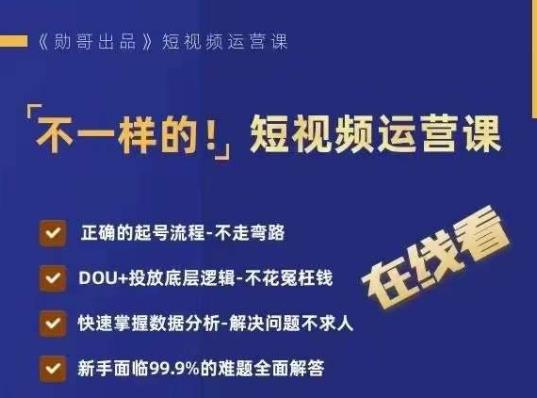 《勋哥出品》短视频运营课

「不一样的！」短视频运营课

正确的起号流程-不走弯路

DOU+投放底层逻辑-不花冤枉钱

快速掌握数据分析-解决问题不求人

新手面临99.9%的难题全面解答

在线看